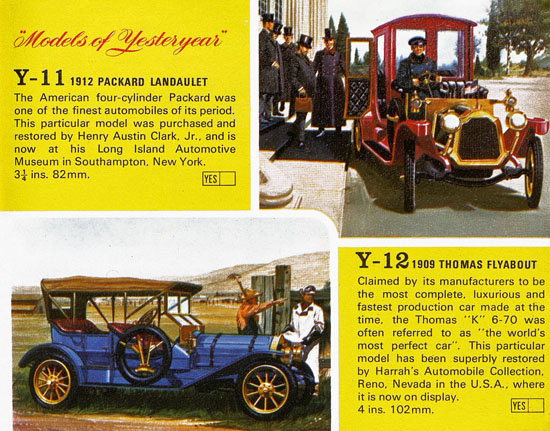 "Models of Yesteryear"

Y-11 1912 PACKARD LANDAULET

The American four-cylinder Packard was one of the finest automobiles of its period. This particular model was purchased and restored by Henry Austin Clark, Jr., and is now at his Long Island Automotive Museum in Southampton, New York.
$3\frac{1}{4}$ ins. 82mm.

YES

Y-12 1909 THOMAS FLYABOUT

Claimed by its manufacturers to be the most complete, luxurious and fastest production car made at the time, the Thomas "K" 6-70 was often referred to as "the world's most perfect car". This particular model has been superbly restored by Harrah's Automobile Collection, Reno, Nevada in the U.S.A., where it is now on display.
4 ins. 102mm.

YES